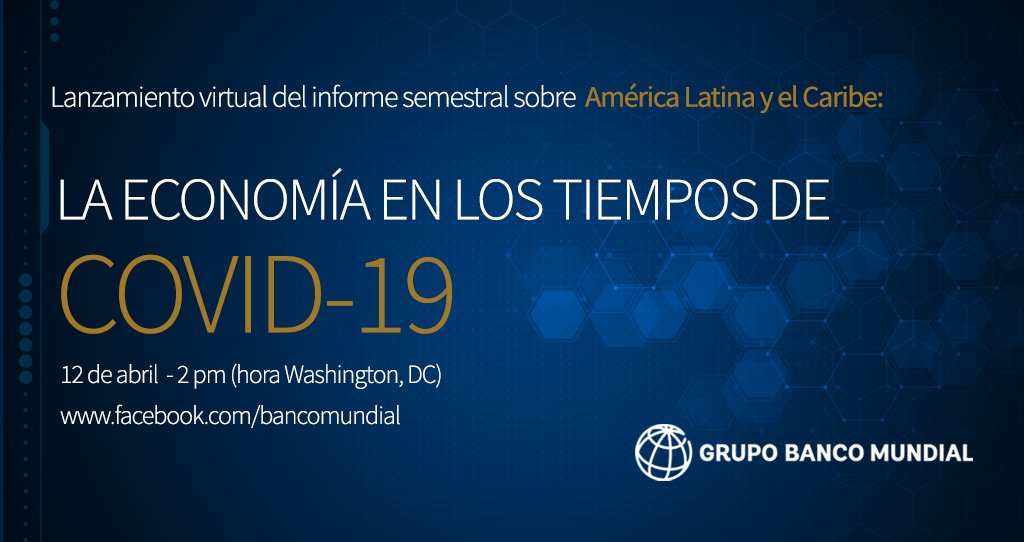 Lanzamiento virtual del informe semestral sobre América Latina y el Caribe:

LA ECONOMÍA EN LOS TIEMPOS DE

COVID-19

12 de abril - 2 pm (hora Washington, DC)

www.facebook.com/bancomundial

GRUPO BANCO MUNDIAL